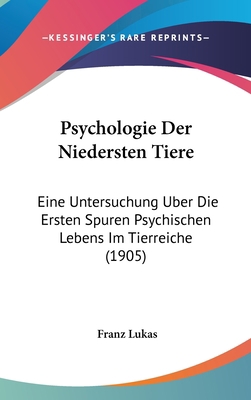 —KESSINGER'S RARE REPRINTS—

Psychologie Der Niedersten Tiere

Eine Untersuchung Uber Die Ersten Spuren Psychischen Lebens Im Tierreiche (1905)

Franz Lukas